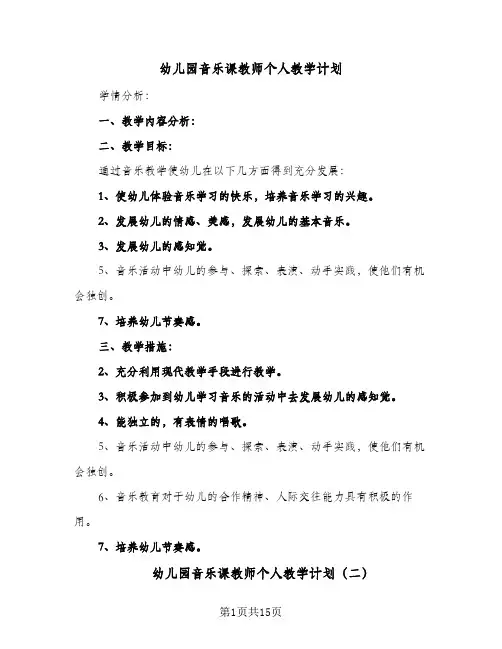 幼儿园音乐课教师个人教学计划

学情分析：

一、教学内容分析：

二、教学目标：

通过音乐教学使幼儿在以下几方面得到充分发展：

1、使幼儿体验音乐学习的快乐，培养音乐学习的兴趣。

2、发展幼儿的情感、美感，发展幼儿的基本音乐。

3、发展幼儿的感知觉。

5、音乐活动中幼儿的参与、探索、表演、动手实践，使他们有机会独创。

7、培养幼儿节奏感。

三、教学措施：

2、充分利用现代教学手段进行教学。

3、积极参加到幼儿学习音乐的活动中去发展幼儿的感知觉。

4、能独立的，有表情的唱歌。

5、音乐活动中幼儿的参与、探索、表演、动手实践，使他们有机会独创。

6、音乐教育对于幼儿的合作精神、人际交往能力具有积极的作用。

7、培养幼儿节奏感。

幼儿园音乐课教师个人教学计划（二）

第1页共15页